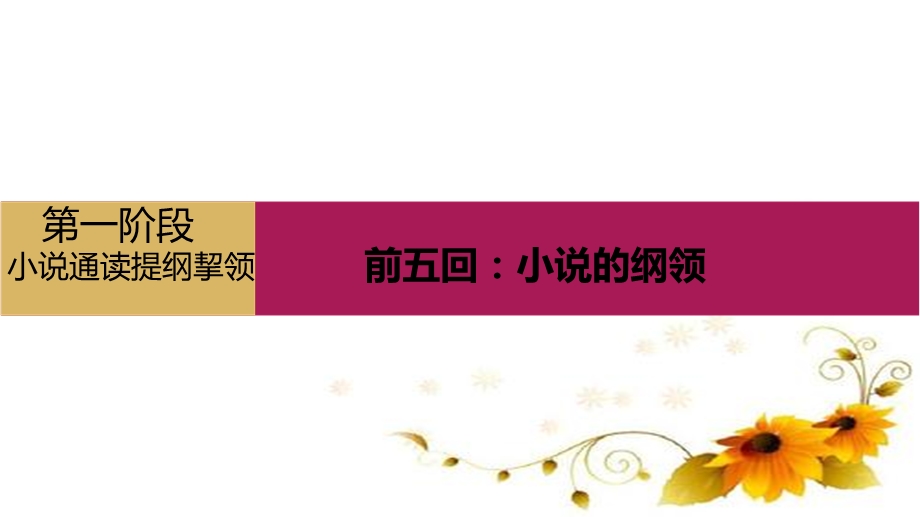 第一阶段
小说通读提纲挈领

前五回：小说的纲领